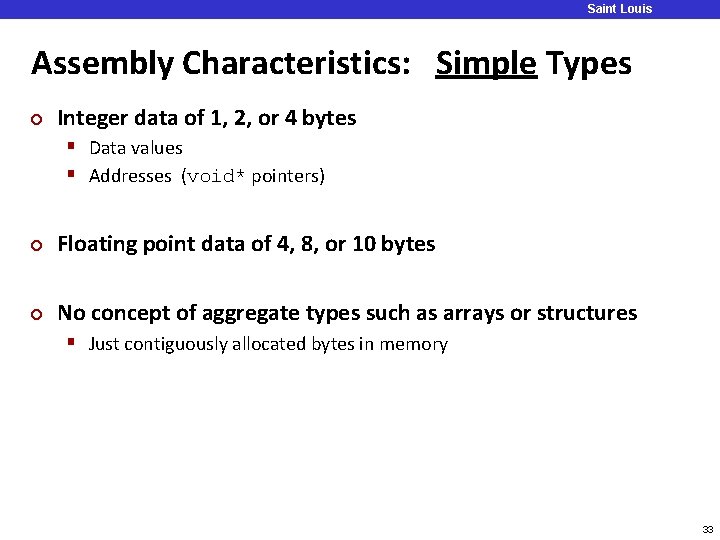 Saint Louis

Assembly Characteristics: Simple Types

• Integer data of 1, 2, or 4 bytes
• Data values
• Addresses (void* pointers)

• Floating point data of 4, 8, or 10 bytes

• No concept of aggregate types such as arrays or structures
• Just contiguously allocated bytes in memory

33